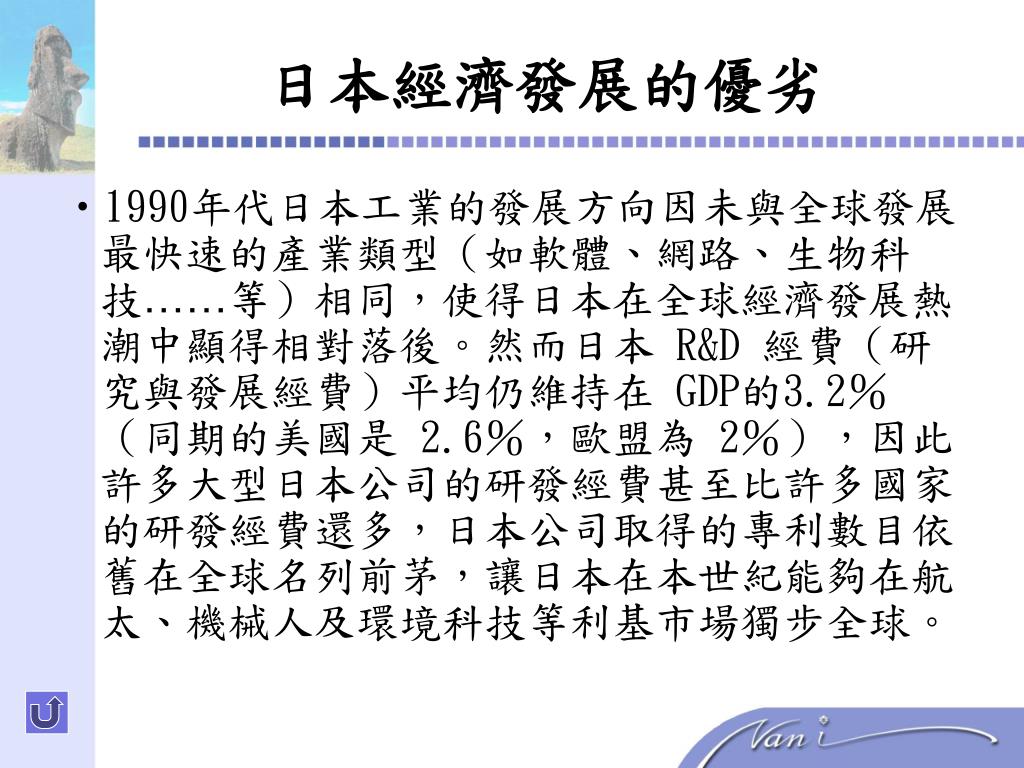 日本經濟發展的優劣

• 1990年代日本工業的發展方向因未與全球發展最快速的產業類型(如軟體、網路、生物科技......等)相同,使得日本在全球經濟發展熱潮中顯得相對落後。然而日本 R&D 經費(研究與發展經費)平均仍維持在 GDP的3.2%(同期的美國是 2.6%,歐盟為 2%),因此許多大型日本公司的研發經費甚至比許多國家的研發經費還多,日本公司取得的專利數目依舊在全球名列前茅,讓日本在本世紀能夠在航太、機械人及環境科技等利基市場獨步全球。

Vani